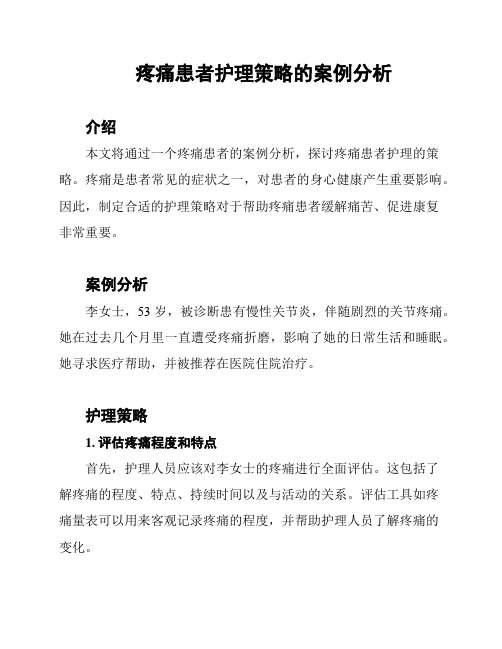 疼痛患者护理策略的案例分析

介绍

本文将通过一个疼痛患者的案例分析，探讨疼痛患者护理的策略。疼痛是患者常见的症状之一，对患者的身心健康产生重要影响。因此，制定合适的护理策略对于帮助疼痛患者缓解痛苦、促进康复非常重要。

案例分析

李女士，53 岁，被诊断患有慢性关节炎，伴随剧烈的关节疼痛。她在过去几个月里一直遭受疼痛折磨，影响了她的日常生活和睡眠。她寻求医疗帮助，并被推荐在医院住院治疗。

护理策略

1. 评估疼痛程度和特点

首先，护理人员应该对李女士的疼痛进行全面评估。这包括了解疼痛的程度、特点、持续时间以及与活动的关系。评估工具如疼痛量表可以用来客观记录疼痛的程度，并帮助护理人员了解疼痛的变化。